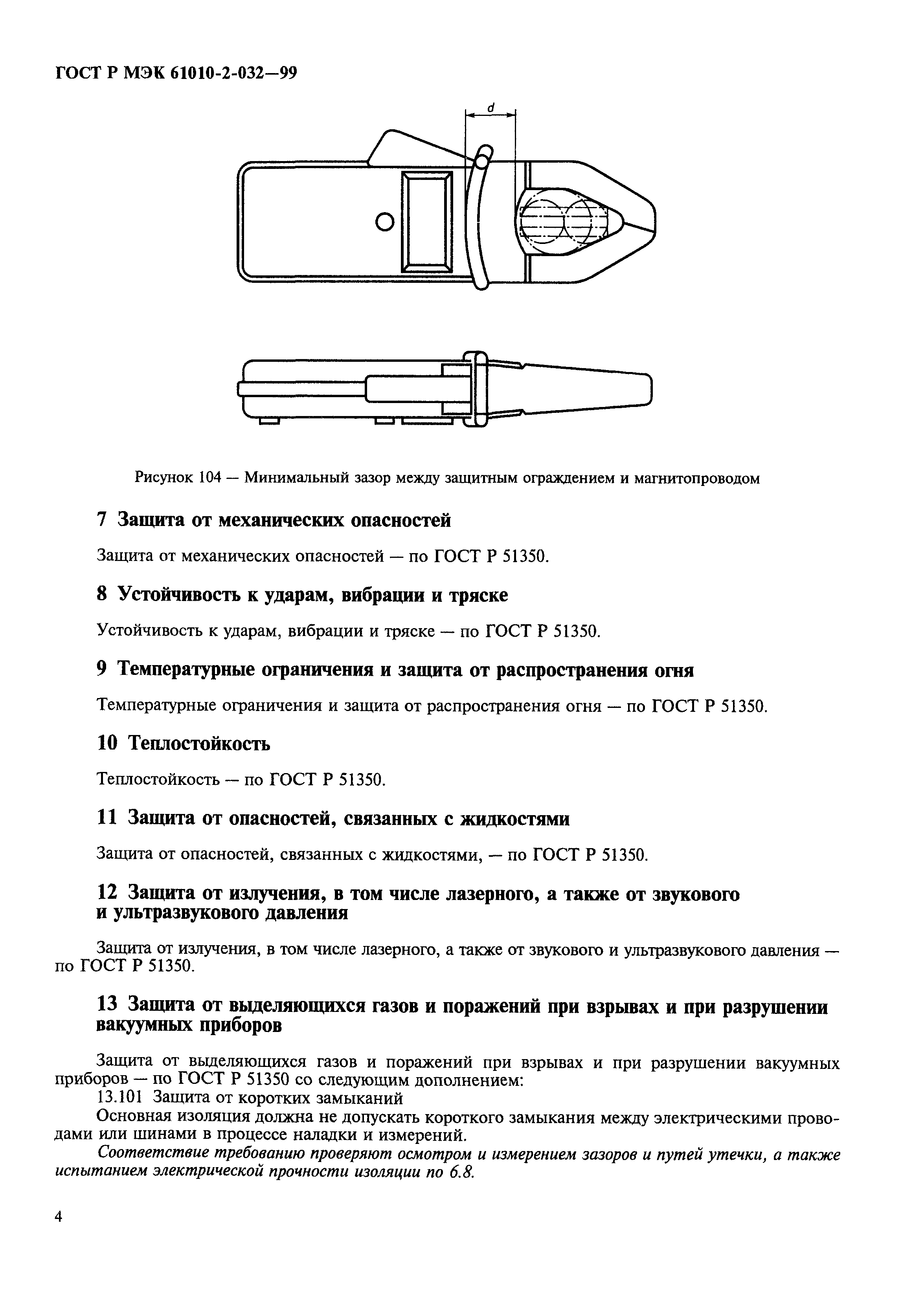 ГОСТ Р МЭК 61010-2-032—99

d

Рисунок 104 — Минимальный зазор между защитным ограждением и магнитопроводом

7 Защита от механических опасностей

Защита от механических опасностей — по ГОСТ Р 51350.

8 Устойчивость к ударам, вибрации и тряске

Устойчивость к ударам, вибрации и тряске — по ГОСТ Р 51350.

9 Температурные ограничения и защита от распространения огня

Температурные ограничения и защита от распространения огня — по ГОСТ Р 51350.

10 Теплостойкость

Теплостойкость — по ГОСТ Р 51350.

11 Защита от опасностей, связанных с жидкостями

Защита от опасностей, связанных с жидкостями, — по ГОСТ Р 51350.

12 Защита от излучения, в том числе лазерного, а также от звукового и ультразвукового давления

Защита от излучения, в том числе лазерного, а также от звукового и ультразвукового давления — по ГОСТ Р 51350.

13 Защита от выделяющихся газов и поражений при взрывах и при разрушении вакуумных приборов

Защита от выделяющихся газов и поражений при взрывах и при разрушении вакуумных приборов — по ГОСТ Р 51350 со следующим дополнением:
13.101 Защита от коротких замыканий
Основная изоляция должна не допускать короткого замыкания между электрическими проводами или шинами в процессе наладки и измерений.
Соответствие требованию проверяют осмотром и измерением зазоров и путей утечки, а также испытанием электрической прочности изоляции по 6.8.

4